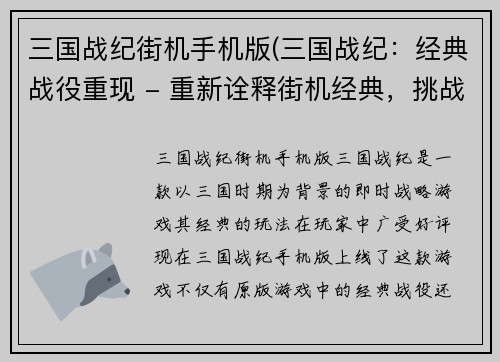 三国战纪街机手机版(三国战纪：经典战役重现 – 重新诠释街机经典，挑战

三国战纪街机手机版三国战纪是一款以三国时期为背景的即时战略游戏其经典的玩法在玩家中广受好评现在三国战纪手机版上线了这款游戏不仅有原版游戏中的经典战役还